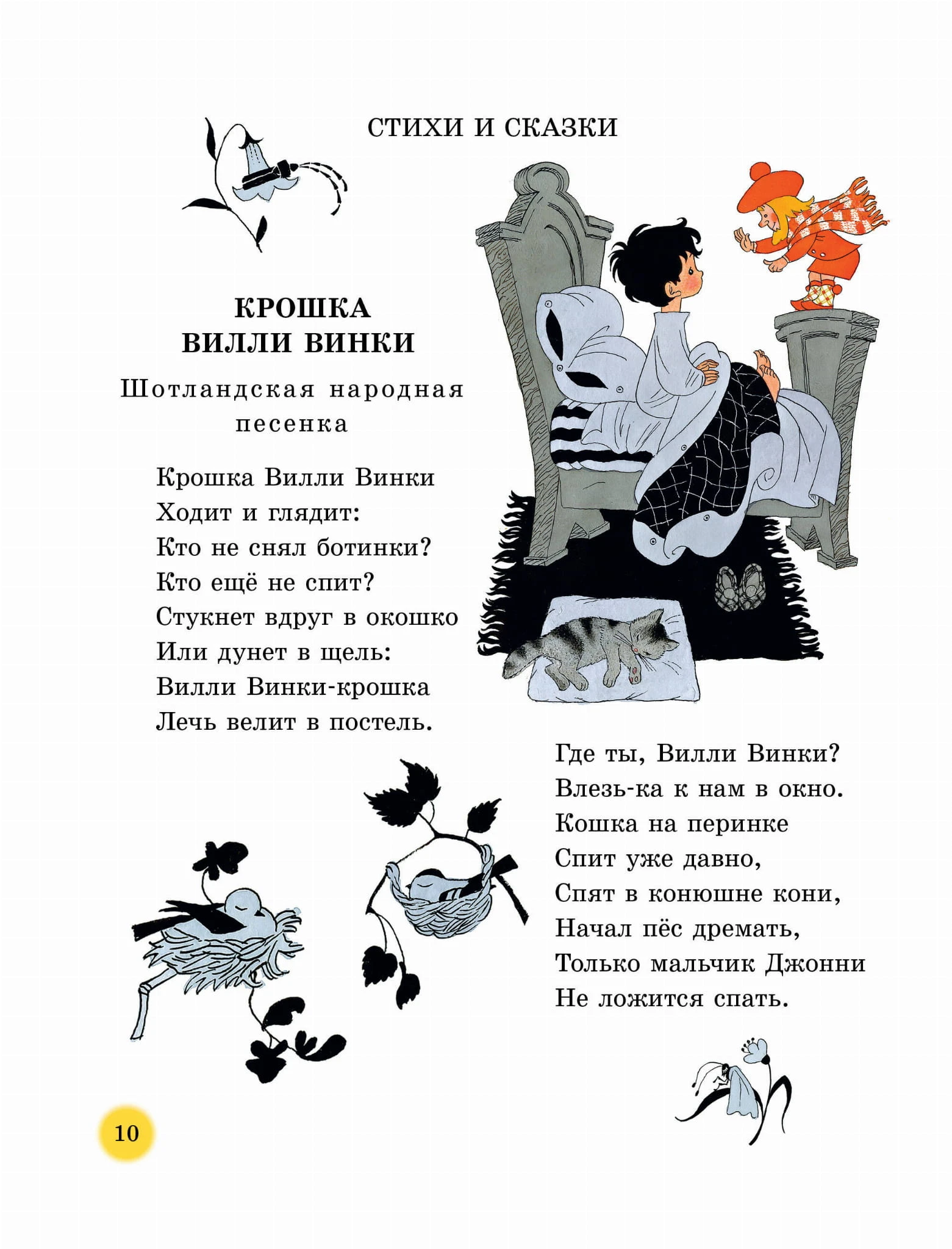 СТИХИ И СКАЗКИ

КРОШКА
ВИЛЛИ ВИНКИ

Шотландская народная
песенка

Крошка Вилли Винки
Ходит и глядит:
Кто не снял ботинки?
Кто ещё не спит?
Стукнет вдруг в окошко
Или дунет в щель:
Вилли Винки-крошка
Лечь велит в постель.

Где ты, Вилли Винки?
Влезь-ка к нам в окно.
Кошка на перинке
Спит уже давно,
Спят в конюшне кони,
Начал пёс дремать,
Только мальчик Джонни
Не ложится спать.

10